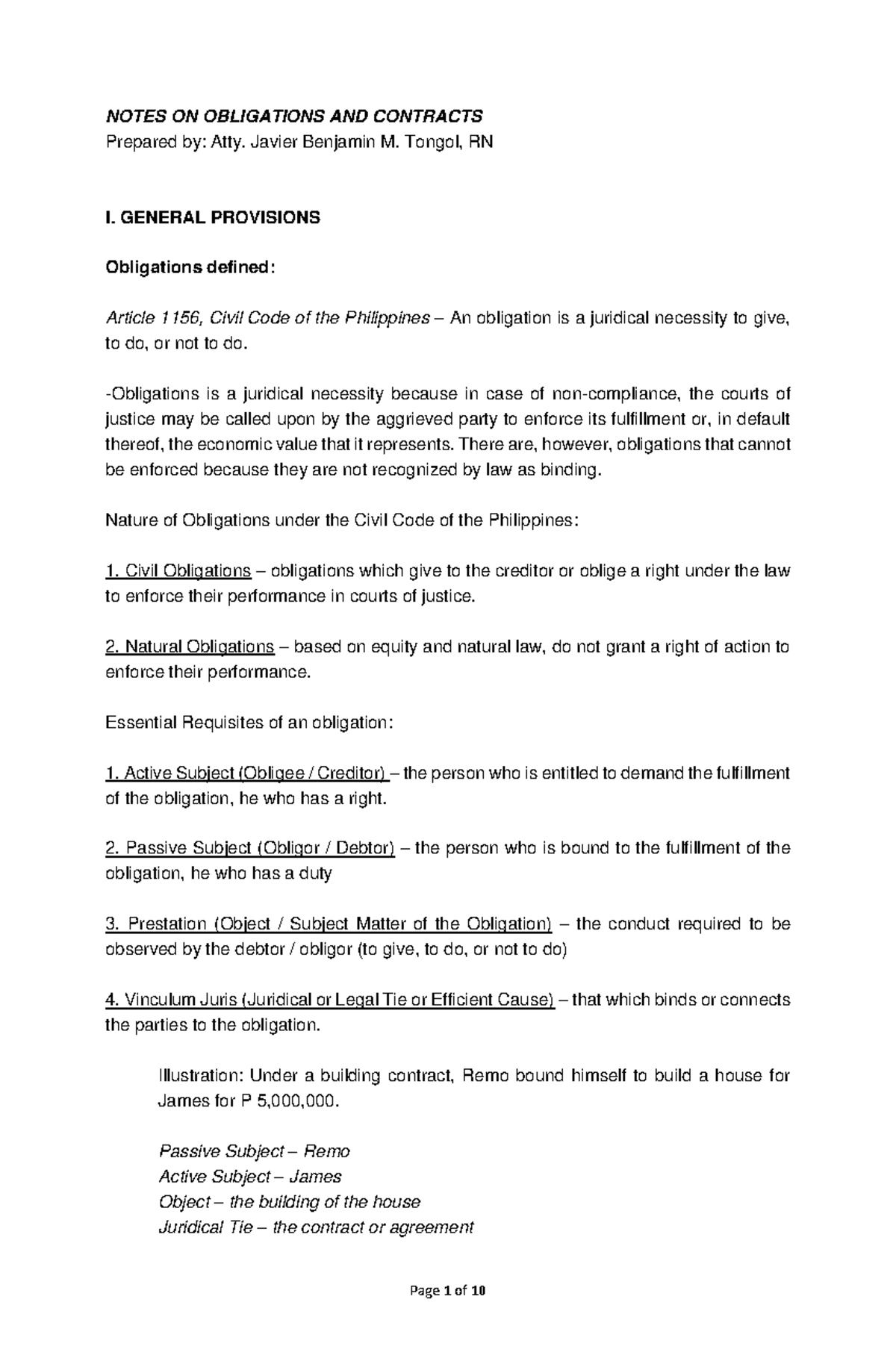 NOTES ON OBLIGATIONS AND CONTRACTS

Prepared by: Atty. Javier Benjamin M. Tongol, RN

I. GENERAL PROVISIONS

Obligations defined:

Article 1156, Civil Code of the Philippines – An obligation is a juridical necessity to give, to do, or not to do.

-Obligations is a juridical necessity because in case of non-compliance, the courts of justice may be called upon by the aggrieved party to enforce its fulfillment or, in default thereof, the economic value that it represents. There are, however, obligations that cannot be enforced because they are not recognized by law as binding.

Nature of Obligations under the Civil Code of the Philippines:

1. Civil Obligations – obligations which give to the creditor or oblige a right under the law to enforce their performance in courts of justice.

2. Natural Obligations – based on equity and natural law, do not grant a right of action to enforce their performance.

Essential Requisites of an obligation:

1. Active Subject (Obligee / Creditor) – the person who is entitled to demand the fulfillment of the obligation, he who has a right.

2. Passive Subject (Obligor / Debtor) – the person who is bound to the fulfillment of the obligation, he who has a duty

3. Prestation (Object / Subject Matter of the Obligation) – the conduct required to be observed by the debtor / obligor (to give, to do, or not to do)

4. Vinculum Juris (Juridical or Legal Tie or Efficient Cause) – that which binds or connects the parties to the obligation.

Illustration: Under a building contract, Remo bound himself to build a house for James for P 5,000,000.

Passive Subject – Remo
Active Subject – James
Object – the building of the house
Juridical Tie – the contract or agreement

Page 1 of 10